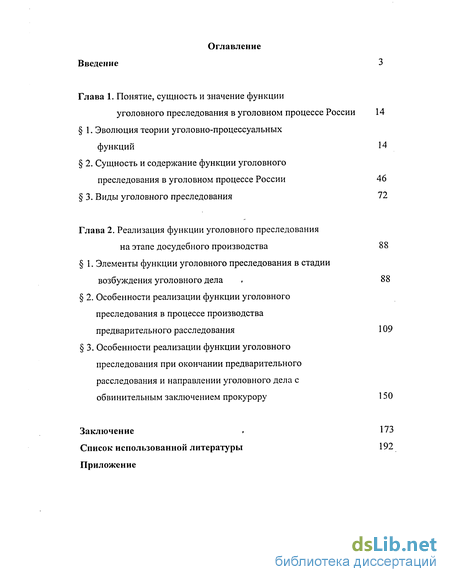 Оглавление

Введение 3

Глава 1. Понятие, сущность и значение функции уголовного преследования в уголовном процессе России 14

§ 1. Эволюция теории уголовно-процессуальных функций 14

§ 2. Сущность и содержание функции уголовного преследования в уголовном процессе России 46

§ 3. Виды уголовного преследования 72

Глава 2. Реализация функции уголовного преследования на этапе досудебного производства 88

§ 1. Элементы функции уголовного преследования в стадии возбуждения уголовного дела 88

§ 2. Особенности реализации функции уголовного преследования в процессе производства предварительного расследования 109

§ 3. Особенности реализации функции уголовного преследования при окончании предварительного расследования и направлении уголовного дела с обвинительным заключением прокурору 150

Заключение 173

Список использованной литературы 192

Приложение

dsLib.net
библиотека диссертаций